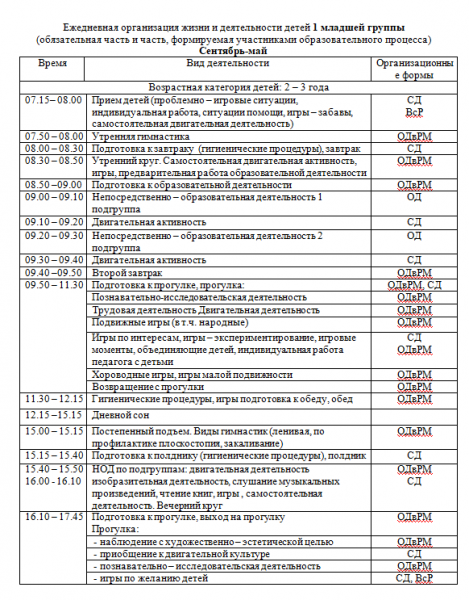 Ежедневная организация жизни и деятельности детей 1 младшей группы
(обязательная часть и часть, формируемая участниками образовательного процесса)
Сентябрь-май

| Время | Вид деятельности | Организационные формы |
|---|---|---|
| Возрастная категория детей: 2 – 3 года | | |
| 07.15 – 08.00 | Прием детей (проблемно – игровые ситуации, индивидуальная работа, ситуации помощи, игры – забавы, самостоятельная двигательная деятельность) | СД ВсР |
| 07.50 – 08.00 | Утренняя гимнастика | ОДвРМ |
| 08.00 – 08.30 | Подготовка к завтраку (гигиенические процедуры), завтрак | СД |
| 08.30 – 08.50 | Утренний круг. Самостоятельная двигательная активность, игры, предварительная работа образовательной деятельности | ОДвРМ |
| 08.50 –09.00 | Подготовка к образовательной деятельности | ОДвРМ |
| 09.00 – 09.10 | Непосредственно – образовательная деятельность 1 подгруппа | ОД |
| 09.10 – 09.20 | Двигательная активность | СД |
| 09.20 – 09.30 | Непосредственно – образовательная деятельность 2 подгруппа | ОД |
| 09.30 – 09.40 | Двигательная активность | СД |
| 09.40 –09.50 | Второй завтрак | ОДвРМ |
| 09.50 – 11.30 | Подготовка к прогулке, прогулка: | ОДвРМ, СД |
| | Познавательно-исследовательская деятельность | ОДвРМ |
| | Трудовая деятельность Двигательная деятельность | ОДвРМ |
| | Подвижные игры (в т.ч. народные) | ОДвРМ |
| | Игры по интересам, игры – экспериментирование, игровые моменты, объединяющие детей, индивидуальная работа педагога с детьми | СД ОДвРМ |
| | Хороводные игры, игры малой подвижности | ОДвРМ |
| | Возвращение с прогулки | ОДвРМ |
| 11.30 – 12.15 | Гигиенические процедуры, игры подготовка к обеду, обед | ОДвРМ |
| 12.15 –15.15 | Дневной сон | |
| 15.00 – 15.15 | Постепенный подъем. Виды гимнастик (ленивая, по профилактике плоскостопия, закаливание) | ОДвРМ |
| 15.15 – 15.40 | Подготовка к полднику (гигиенические процедуры), полдник | СД |
| 15.40 – 15.50 16.00 - 16.10 | НОД по подгруппам: двигательная деятельность изобразительная деятельность, слушание музыкальных произведений, чтение книг, игры , самостоятельная деятельность. Вечерний круг | ОДвРМ СД |
| 16.10 – 17.45 | Подготовка к прогулке, выход на прогулку Прогулка: | ОДвРМ |
| | - наблюдение с художественно – эстетической целью | ОДвРМ |
| | - приобщение к двигательной культуре | СД |
| | - познавательно – исследовательская деятельность | ОДвРМ |
| | - игры по желанию детей | СД, ВсР |